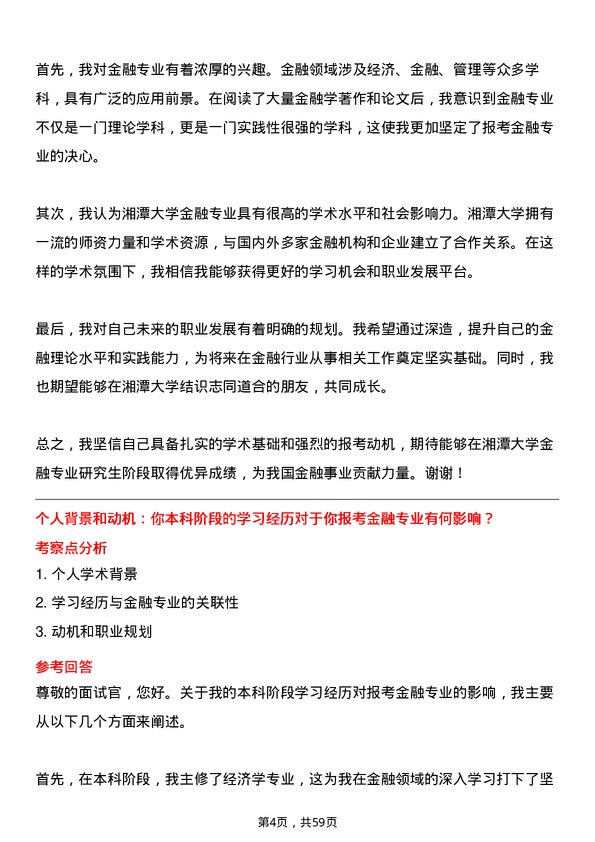 首先，我对金融专业有着浓厚的兴趣。金融领域涉及经济、金融、管理等众多学科，具有广泛的应用前景。在阅读了大量金融学著作和论文后，我意识到金融专业不仅是一门理论学科，更是一门实践性很强的学科，这使我更加坚定了报考金融专业的决心。

其次，我认为湘潭大学金融专业具有很高的学术水平和社会影响力。湘潭大学拥有一流的师资力量和学术资源，与国内外多家金融机构和企业建立了合作关系。在这样的学术氛围下，我相信我能够获得更好的学习机会和职业发展平台。

最后，我对自己未来的职业发展有着明确的规划。我希望通过深造，提升自己的金融理论水平和实践能力，为将来在金融行业从事相关工作奠定坚实基础。同时，我也期望能够在湘潭大学结识志同道合的朋友，共同成长。

总之，我坚信自己具备扎实的学术基础和强烈的报考动机，期待能够在湘潭大学金融专业研究生阶段取得优异成绩，为我国金融事业贡献力量。谢谢！

个人背景和动机：你本科阶段的学习经历对于你报考金融专业有何影响？

考察点分析

1. 个人学术背景

2. 学习经历与金融专业的关联性

3. 动机和职业规划

参考回答

尊敬的面试官，您好。关于我的本科阶段学习经历对报考金融专业的影响，我主要从以下几个方面来阐述。

首先，在本科阶段，我主修了经济学专业，这为我在金融领域的深入学习打下了坚

第4页，共59页